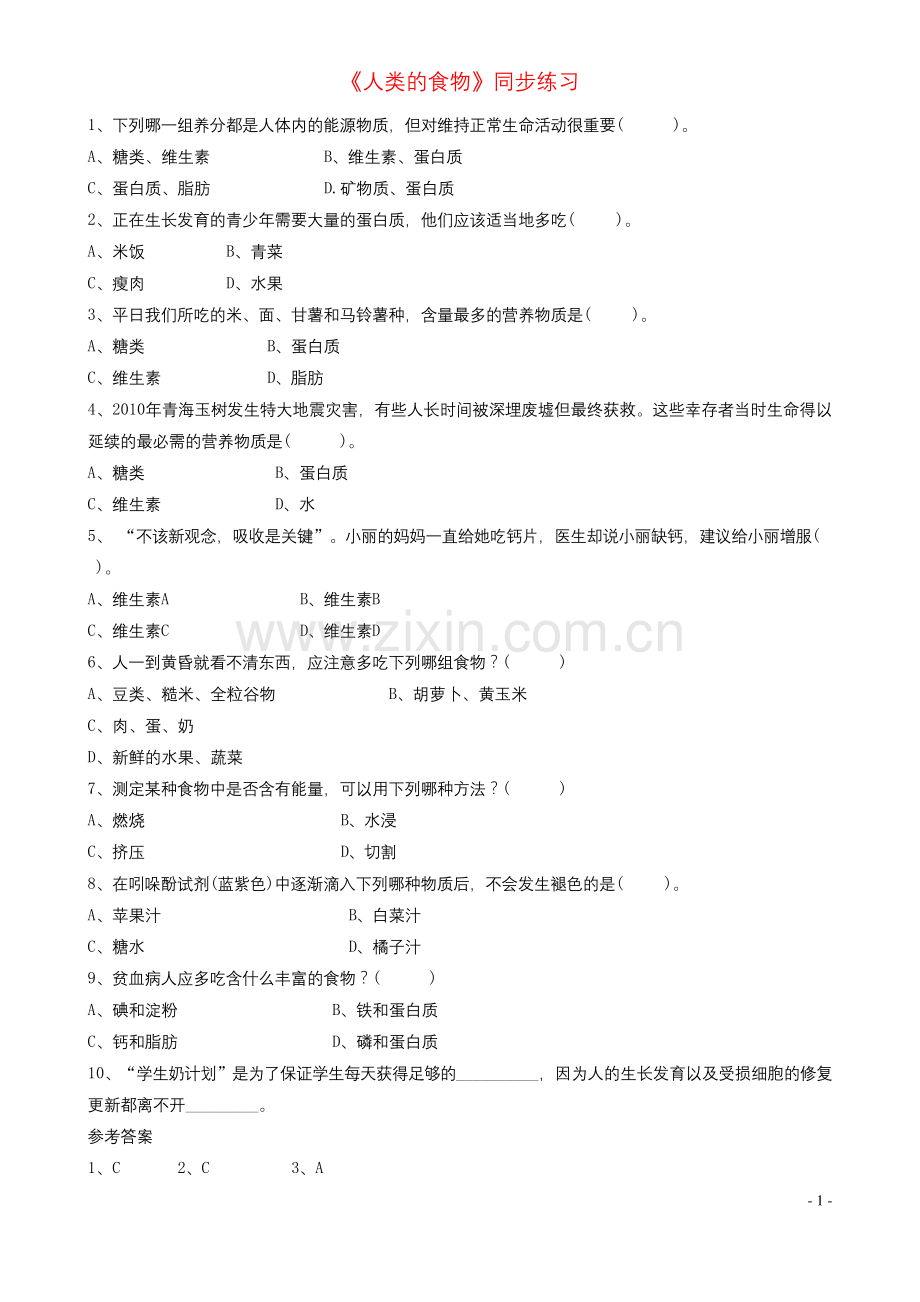 《人类的食物》同步练习

1、下列哪一组养分都是人体内的能源物质，但对维持正常生命活动很重要(　　)。

A、糖类、维生素　B、维生素、蛋白质

C、蛋白质、脂肪　D.矿物质、蛋白质

2、正在生长发育的青少年需要大量的蛋白质，他们应该适当地多吃(　　)。

A、米饭　B、青菜

C、瘦肉　D、水果

3、平日我们所吃的米、面、甘薯和马铃薯种，含量最多的营养物质是(　　)。

A、糖类　B、蛋白质

C、维生素　D、脂肪

4、2010年青海玉树发生特大地震灾害，有些人长时间被深埋废墟但最终获救。这些幸存者当时生命得以延续的最必需的营养物质是(　　)。

A、糖类　B、蛋白质

C、维生素　D、水

5、“不该新观念，吸收是关键”。小丽的妈妈一直给她吃钙片，医生却说小丽缺钙，建议给小丽增服(　　)。

A、维生素A　B、维生素B

C、维生素C　D、维生素D

6、人一到黄昏就看不清东西，应注意多吃下列哪组食物？(　　)

A、豆类、糙米、全粒谷物　B、胡萝卜、黄玉米

C、肉、蛋、奶

D、新鲜的水果、蔬菜

7、测定某种食物中是否含有能量，可以用下列哪种方法？(　　)

A、燃烧　B、水浸

C、挤压　D、切割

8、在吲哚酚试剂(蓝紫色)中逐渐滴入下列哪种物质后，不会发生褪色的是(　　)。

A、苹果汁　B、白菜汁

C、糖水　D、橘子汁

9、贫血病人应多吃含什么丰富的食物？(　　)

A、碘和淀粉　B、铁和蛋白质

C、钙和脂肪　D、磷和蛋白质

10、“学生奶计划”是为了保证学生每天获得足够的____，因为人的生长发育以及受损细胞的修复更新都离不开____。

参考答案

1、C　2、C　3、A

- 1 -

www.zixin.com.cn